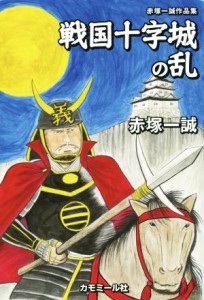 赤塚一誠作品集

戦国十字城の乱

義

赤塚一誠

カモミール社